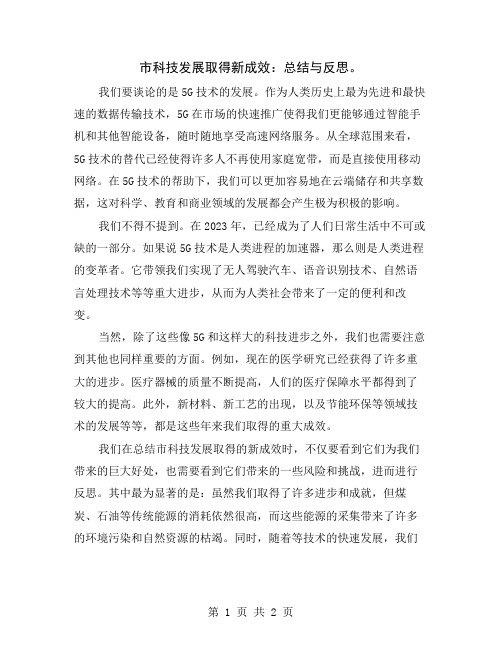 市科技发展取得新成效：总结与反思。

我们要谈论的是5G技术的发展。作为人类历史上最为先进和最快速的数据传输技术，5G在市场的快速推广使得我们更能够通过智能手机和其他智能设备，随时随地享受高速网络服务。从全球范围来看，5G技术的替代已经使得许多人不再使用家庭宽带，而是直接使用移动网络。在5G技术的帮助下，我们可以更加容易地在云端储存和共享数据，这对科学、教育和商业领域的发展都会产生极为积极的影响。

我们不得不提到。在2023年，已经成为了人们日常生活中不可或缺的一部分。如果说5G技术是人类进程的加速器，那么则是人类进程的变革者。它带领我们实现了无人驾驶汽车、语音识别技术、自然语言处理技术等等重大进步，从而为人类社会带来了一定的便利和改变。

当然，除了这些像5G和这样大的科技进步之外，我们也需要注意到其他也同样重要的方面。例如，现在的医学研究已经获得了许多重大的进步。医疗器械的质量不断提高，人们的医疗保障水平都得到了较大的提高。此外，新材料、新工艺的出现，以及节能环保等领域技术的发展等等，都是这些年来我们取得的重大成效。

我们在总结市科技发展取得的新成效时，不仅要看到它们为我们带来的巨大好处，也需要看到它们带来的一些风险和挑战，进而进行反思。其中最为显著的是：虽然我们取得了许多进步和成就，但煤炭、石油等传统能源的消耗依然很高，而这些能源的采集带来了许多的环境污染和自然资源的枯竭。同时，随着等技术的快速发展，我们

第 1 页 共 2 页